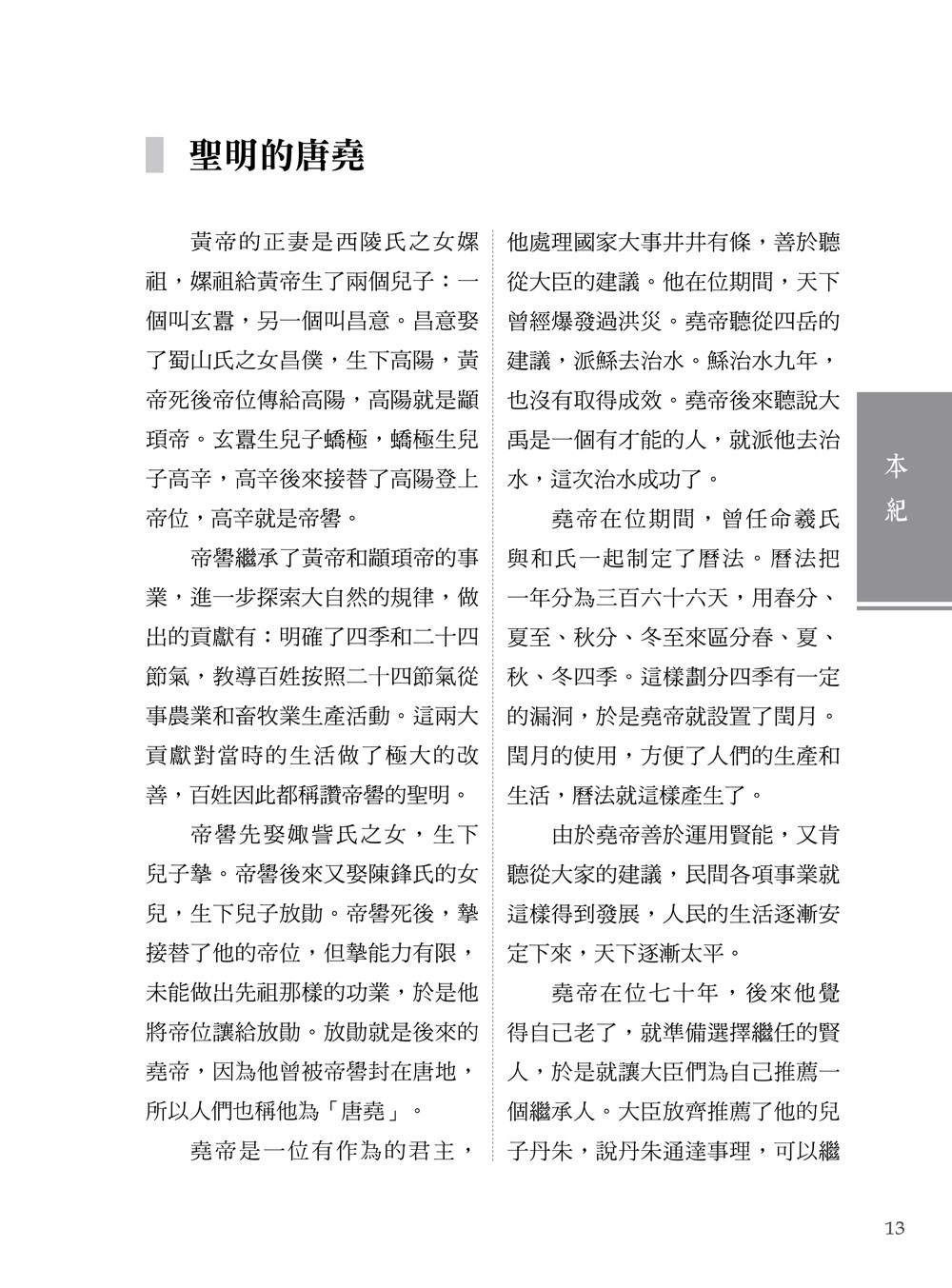 聖明的唐堯

黃帝的正妻是西陵氏之女嫘祖，嫘祖給黃帝生了兩個兒子：一個叫玄囂，另一個叫昌意。昌意娶了蜀山氏之女昌僕，生下高陽，黃帝死後帝位傳給高陽，高陽就是顓頊帝。玄囂生兒子蟜極，蟜極生兒子高辛，高辛後來接替了高陽登上帝位，高辛就是帝嚳。

帝嚳繼承了黃帝和顓頊帝的事業，進一步探索大自然的規律，做出的貢獻有：明確了四季和二十四節氣，教導百姓按照二十四節氣從事農業和畜牧業生產活動。這兩大貢獻對當時的生活做了極大的改善，百姓因此都稱讚帝嚳的聖明。

帝嚳先娶娵訾氏之女，生下兒子摯。帝嚳後來又娶陳鋒氏的女兒，生下兒子放勛。帝嚳死後，摯接替了他的帝位，但摯能力有限，未能做出先祖那樣的功業，於是他將帝位讓給放勛。放勛就是後來的堯帝，因為他曾被帝嚳封在唐地，所以人們也稱他為「唐堯」。

堯帝是一位有作為的君主，他處理國家大事井井有條，善於聽從大臣的建議。他在位期間，天下曾經爆發過洪災。堯帝聽從四岳的建議，派鯀去治水。鯀治水九年，也沒有取得成效。堯帝後來聽說大禹是一個有才能的人，就派他去治水，這次治水成功了。

堯帝在位期間，曾任命羲氏與和氏一起制定了曆法。曆法把一年分為三百六十六天，用春分、夏至、秋分、冬至來區分春、夏、秋、冬四季。這樣劃分四季有一定的漏洞，於是堯帝就設置了閏月。閏月的使用，方便了人們的生產和生活，曆法就這樣產生了。

由於堯帝善於運用賢能，又肯聽從大家的建議，民間各項事業就這樣得到發展，人民的生活逐漸安定下來，天下逐漸太平。

堯帝在位七十年，後來他覺得自己老了，就準備選擇繼任的賢人，於是就讓大臣們為自己推薦一個繼承人。大臣放齊推薦了他的兒子丹朱，說丹朱通達事理，可以繼

本紀

13